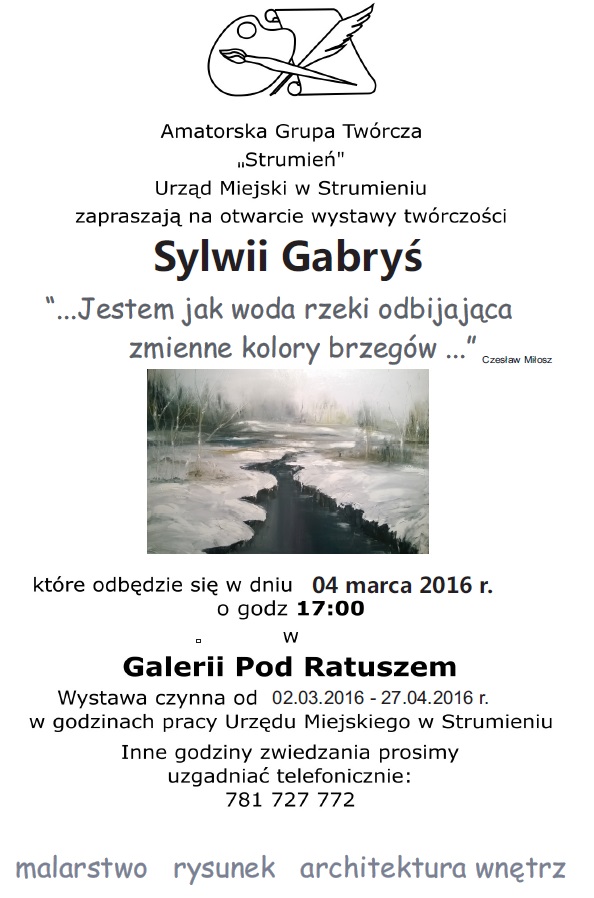 Amatorska Grupa Twórcza
„Strumień"
Urząd Miejski w Strumieniu
zapraszają na otwarcie wystawy twórczości

Sylwii Gabryś

"...Jestem jak woda rzeki odbijająca zmienne kolory brzegów ..." Czesław Miłosz

które odbędzie się w dniu 04 marca 2016 r.
o godz 17:00
w
Galerii Pod Ratuszem

Wystawa czynna od 02.03.2016 - 27.04.2016 r.
w godzinach pracy Urzędu Miejskiego w Strumieniu

Inne godziny zwiedzania prosimy uzgadniać telefonicznie:
781 727 772

malarstwo rysunek architektura wnętrz